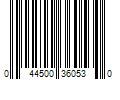 0 44500 36053 0